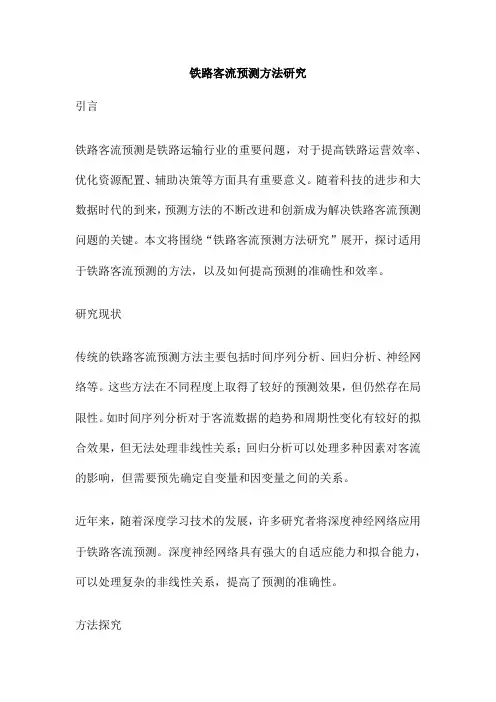 铁路客流预测方法研究

引言

铁路客流预测是铁路运输行业的重要问题，对于提高铁路运营效率、优化资源配置、辅助决策等方面具有重要意义。随着科技的进步和大数据时代的到来，预测方法的不断改进和创新成为解决铁路客流预测问题的关键。本文将围绕“铁路客流预测方法研究”展开，探讨适用于铁路客流预测的方法，以及如何提高预测的准确性和效率。

研究现状

传统的铁路客流预测方法主要包括时间序列分析、回归分析、神经网络等。这些方法在不同程度上取得了较好的预测效果，但仍然存在局限性。如时间序列分析对于客流数据的趋势和周期性变化有较好的拟合效果，但无法处理非线性关系；回归分析可以处理多种因素对客流的影响，但需要预先确定自变量和因变量之间的关系。

近年来，随着深度学习技术的发展，许多研究者将深度神经网络应用于铁路客流预测。深度神经网络具有强大的自适应能力和拟合能力，可以处理复杂的非线性关系，提高了预测的准确性。

方法探究